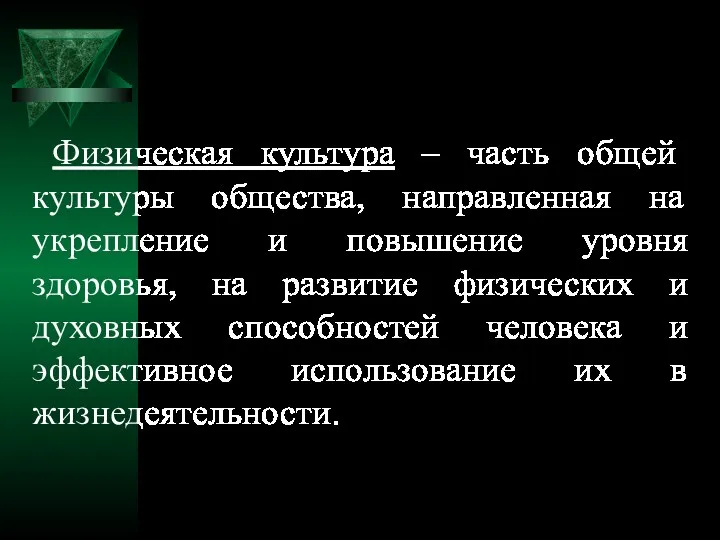 Физическая культура – часть общей культуры общества, направленная на укрепление и повышение уровня здоровья, на развитие физических и духовных способностей человека и эффективное использование их в жизнедеятельности.